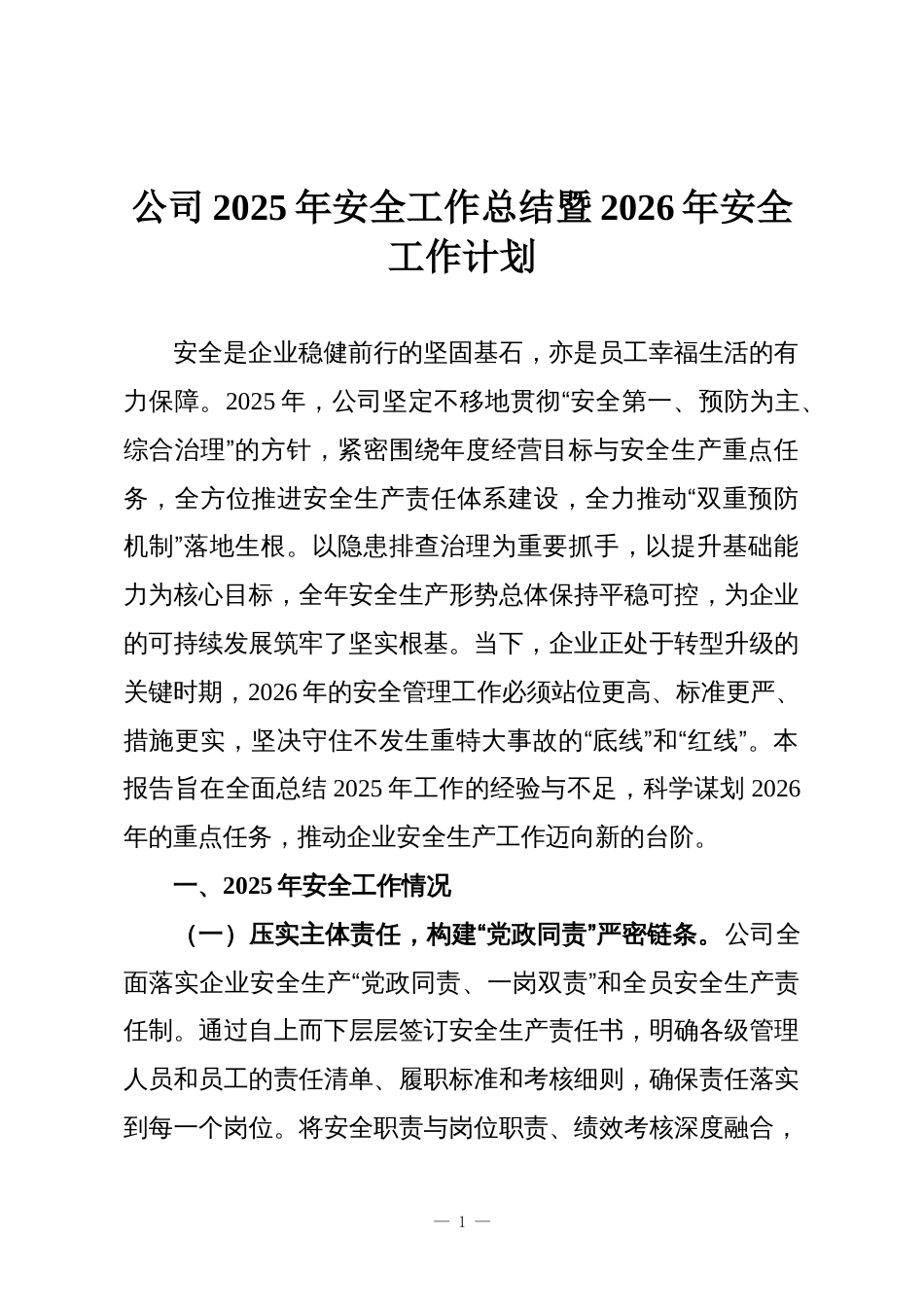 公司 2025 年安全工作总结暨 2026 年安全工作计划

安全是企业稳健前行的坚固基石，亦是员工幸福生活的有力保障。2025 年，公司坚定不移地贯彻“安全第一、预防为主、综合治理”的方针，紧密围绕年度经营目标与安全生产重点任务，全方位推进安全生产责任体系建设，全力推动“双重预防机制”落地生根。以隐患排查治理为重要抓手，以提升基础能力为核心目标，全年安全生产形势总体保持平稳可控，为企业的可持续发展筑牢了坚实根基。当下，企业正处于转型升级的关键时期，2026 年的安全管理工作必须站位更高、标准更严、措施更实，坚决守住不发生重特大事故的“底线”和“红线”。本报告旨在全面总结 2025 年工作的经验与不足，科学谋划 2026 年的重点任务，推动企业安全生产工作迈向新的台阶。

一、2025 年安全工作情况

（一）压实主体责任，构建“党政同责”严密链条。公司全面落实企业安全生产“党政同责、一岗双责”和全员安全生产责任制。通过自上而下层层签订安全生产责任书，明确各级管理人员和员工的责任清单、履职标准和考核细则，确保责任落实到每一个岗位。将安全职责与岗位职责、绩效考核深度融合，

— 1 —